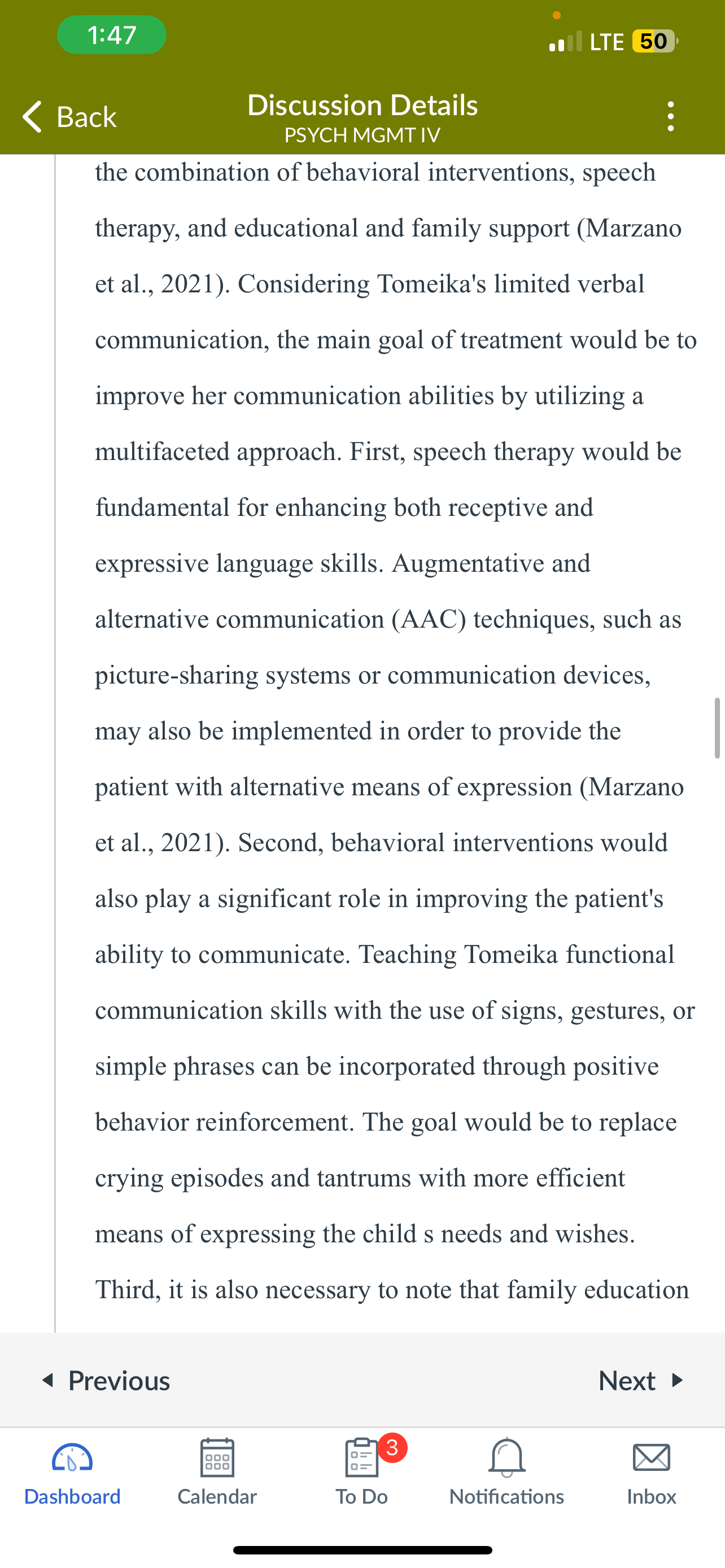 1:47

LTE 50

Back

Discussion Details
PSYCH MGMT IV

the combination of behavioral interventions, speech therapy, and educational and family support (Marzano et al., 2021). Considering Tomeika's limited verbal communication, the main goal of treatment would be to improve her communication abilities by utilizing a multifaceted approach. First, speech therapy would be fundamental for enhancing both receptive and expressive language skills. Augmentative and alternative communication (AAC) techniques, such as picture-sharing systems or communication devices, may also be implemented in order to provide the patient with alternative means of expression (Marzano et al., 2021). Second, behavioral interventions would also play a significant role in improving the patient's ability to communicate. Teaching Tomeika functional communication skills with the use of signs, gestures, or simple phrases can be incorporated through positive behavior reinforcement. The goal would be to replace crying episodes and tantrums with more efficient means of expressing the child s needs and wishes. Third, it is also necessary to note that family education

Previous

Next

Dashboard

Calendar

3

To Do

Notifications

Inbox